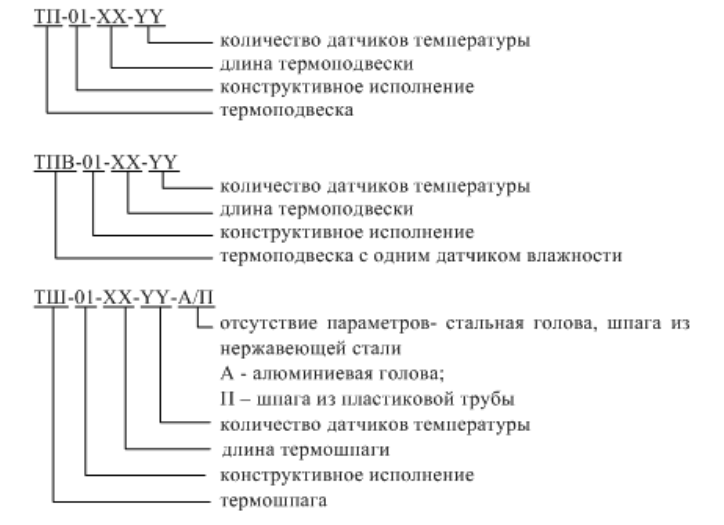 ТП-01-XX-YY
количество датчиков температуры
длина термоподвески
конструктивное исполнение
термоподвеска

ТПВ-01-XX-YY
количество датчиков температуры
длина термоподвески
конструктивное исполнение
термоподвеска с одним датчиком влажности

ТШ-01-XX-YY-А/П
отсутствие параметров- стальная голова, шпага из нержавеющей стали
А - алюминиевая голова;
П – шпага из пластиковой трубы
количество датчиков температуры
длина термошпаги
конструктивное исполнение
термошпага